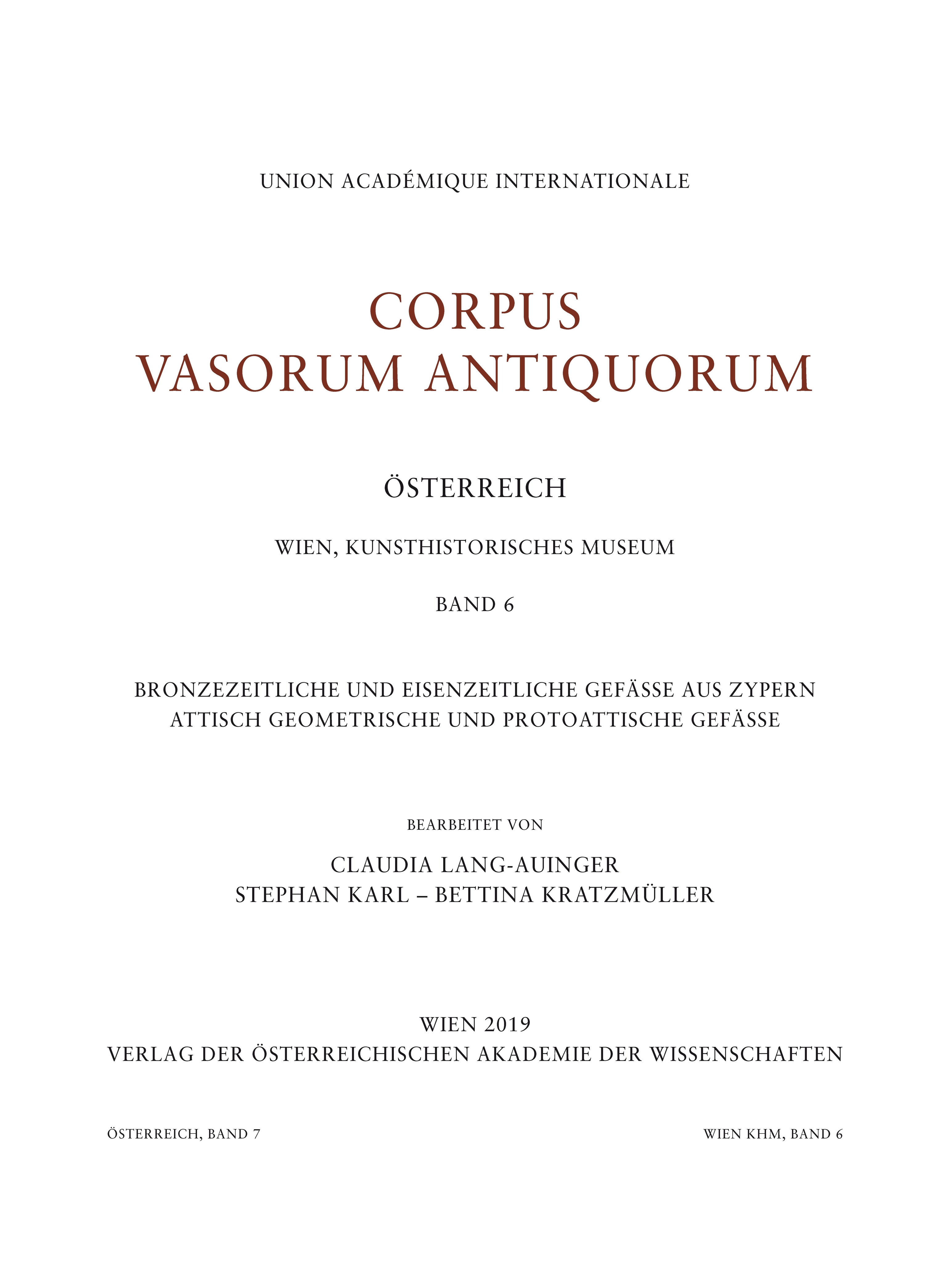 UNION ACADÉMIQUE INTERNATIONALE

CORPUS
VASORUM ANTIQUORUM

ÖSTERREICH

WIEN, KUNSTHISTORISCHES MUSEUM

BAND 6

BRONZEZEITLICHE UND EISENZEITLICHE GEFÄSSE AUS ZYPERN
ATTISCH GEOMETRISCHE UND PROTOATTISCHE GEFÄSSE

BEARBEITET VON

CLAUDIA LANG-AUINGER
STEPHAN KARL – BETTINA KRATZMÜLLER

WIEN 2019
VERLAG DER ÖSTERREICHISCHEN AKADEMIE DER WISSENSCHAFTEN

ÖSTERREICH, BAND 7

WIEN KHM, BAND 6